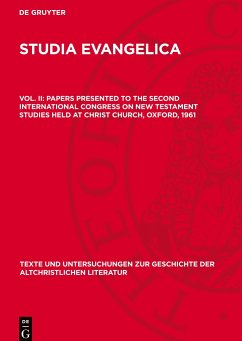 DE GRUYTER

STUDIA EVANGELICA

VOL. II: PAPERS PRESENTED TO THE SECOND INTERNATIONAL CONGRESS ON NEW TESTAMENT STUDIES HELD AT CHRIST CHURCH, OXFORD, 1961

TEXTE UND UNTERSUCHUNGEN ZUR GESCHICHTE DER ALTCHRISTLICHEN LITERATUR

DE G